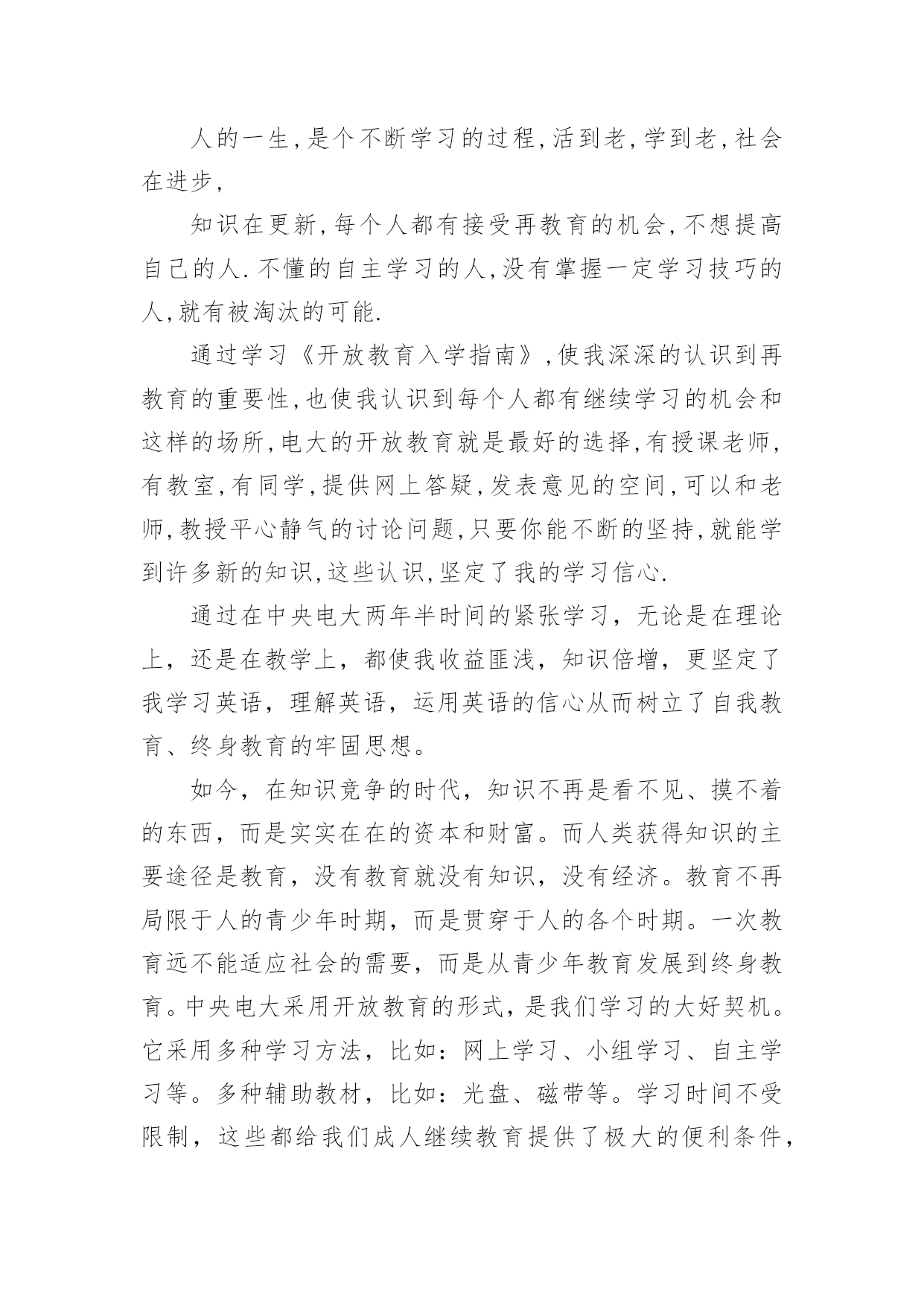 人的一生,是个不断学习的过程,活到老,学到老,社会在进步,

知识在更新,每个人都有接受再教育的机会,不想提高自己的人.不懂的自主学习的人,没有掌握一定学习技巧的人,就有被淘汰的可能.

通过学习《开放教育入学指南》,使我深深的认识到再教育的重要性,也使我认识到每个人都有继续学习的机会和这样的场所,电大的开放教育就是最好的选择,有授课老师,有教室,有同学,提供网上答疑,发表意见的空间,可以和老师,教授平心静气的讨论问题,只要你能不断的坚持,就能学到许多新的知识,这些认识,坚定了我的学习信心.

通过在中央电大两年半时间的紧张学习，无论是在理论上，还是在教学上，都使我收益匪浅，知识倍增，更坚定了我学习英语，理解英语，运用英语的信心从而树立了自我教育、终身教育的牢固思想。

如今，在知识竞争的时代，知识不再是看不见、摸不着的东西，而是实实在在的资本和财富。而人类获得知识的主要途径是教育，没有教育就没有知识，没有经济。教育不再局限于人的青少年时期，而是贯穿于人的各个时期。一次教育远不能适应社会的需要，而是从青少年教育发展到终身教育。中央电大采用开放教育的形式，是我们学习的大好契机。它采用多种学习方法，比如：网上学习、小组学习、自主学习等。多种辅助教材，比如：光盘、磁带等。学习时间不受限制，这些都给我们成人继续教育提供了极大的便利条件，